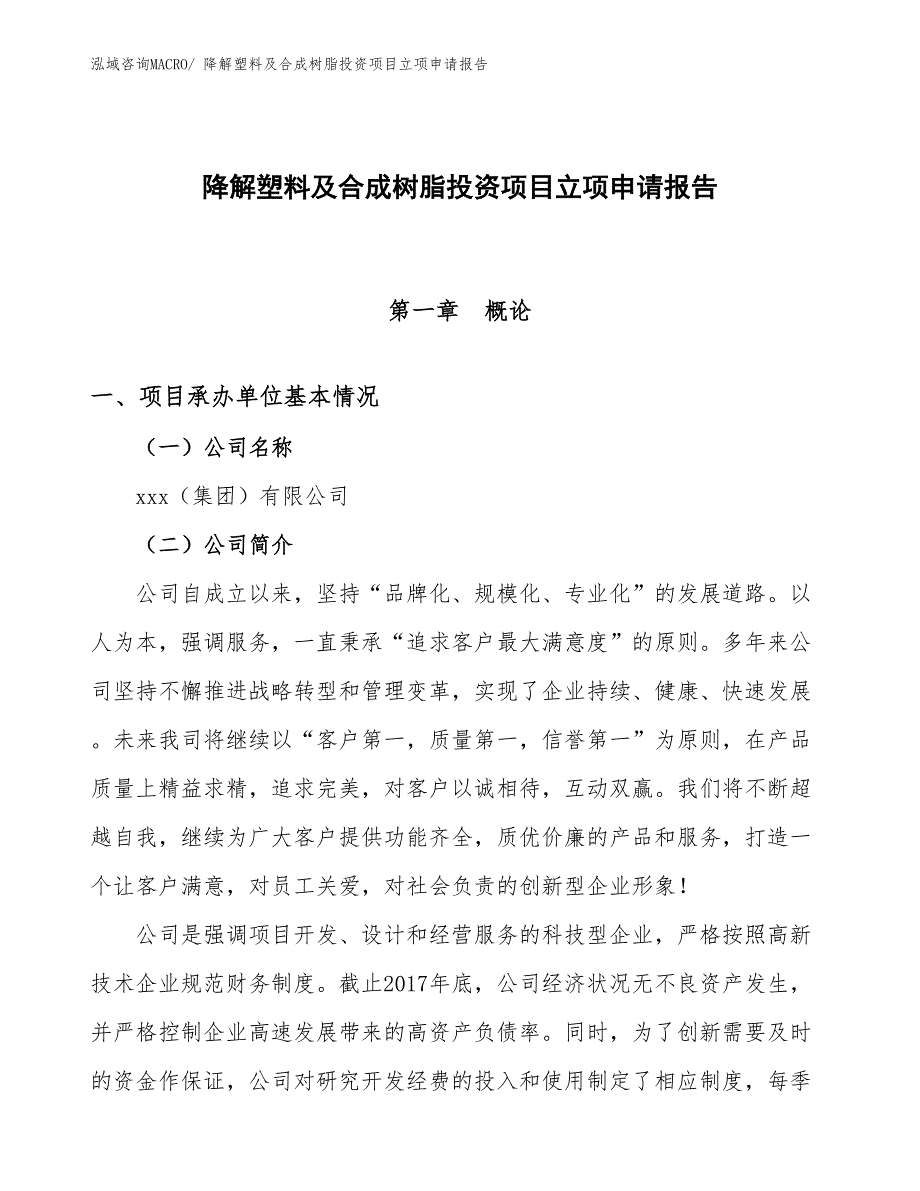 泓域咨询MACRO/ 降解塑料及合成树脂投资项目立项申请报告

降解塑料及合成树脂投资项目立项申请报告

第一章　概论

一、项目承办单位基本情况

（一）公司名称

xxx（集团）有限公司

（二）公司简介

公司自成立以来，坚持“品牌化、规模化、专业化”的发展道路。以人为本，强调服务，一直秉承“追求客户最大满意度”的原则。多年来公司坚持不懈推进战略转型和管理变革，实现了企业持续、健康、快速发展。未来我司将继续以“客户第一，质量第一，信誉第一”为原则，在产品质量上精益求精，追求完美，对客户以诚相待，互动双赢。我们将不断超越自我，继续为广大客户提供功能齐全，质优价廉的产品和服务，打造一个让客户满意，对员工关爱，对社会负责的创新型企业形象！

公司是强调项目开发、设计和经营服务的科技型企业，严格按照高新技术企业规范财务制度。截止2017年底，公司经济状况无不良资产发生，并严格控制企业高速发展带来的高资产负债率。同时，为了创新需要及时的资金作保证，公司对研究开发经费的投入和使用制定了相应制度，每季